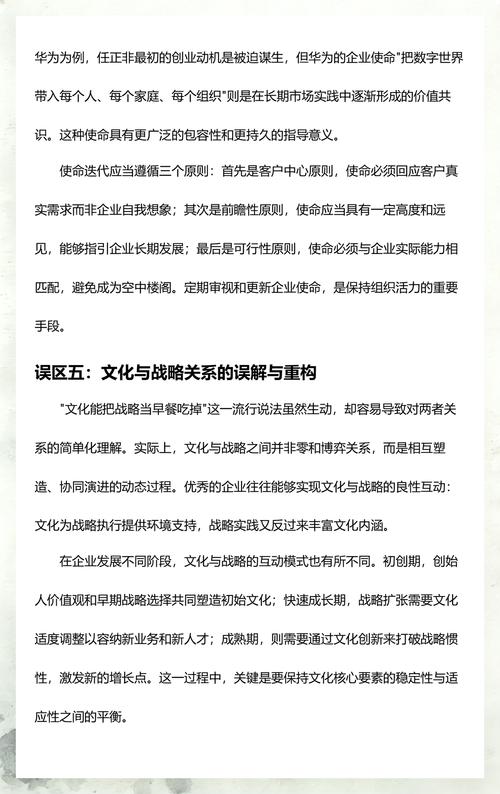 华为为例，任正非最初的创业动机是被迫谋生，但华为的企业使命"把数字世界带入每个人、每个家庭、每个组织"则是在长期市场实践中逐渐形成的价值共识。这种使命具有更广泛的包容性和更持久的指导意义。

使命迭代应当遵循三个原则：首先是客户中心原则，使命必须回应客户真实需求而非企业自我想象；其次是前瞻性原则，使命应当具有一定高度和远见，能够指引企业长期发展；最后是可行性原则，使命必须与企业实际能力相匹配，避免成为空中楼阁。定期审视和更新企业使命，是保持组织活力的重要手段。

误区五：文化与战略关系的误解与重构

"文化能把战略当早餐吃掉"这一流行说法虽然生动，却容易导致对两者关系的简单化理解。实际上，文化与战略之间并非零和博弈关系，而是相互塑造、协同演进的动态过程。优秀的企业往往能够实现文化与战略的良性互动：文化为战略执行提供环境支持，战略实践又反过来丰富文化内涵。

在企业发展不同阶段，文化与战略的互动模式也有所不同。初创期，创始人价值观和早期战略选择共同塑造初始文化；快速成长期，战略扩张需要文化适度调整以容纳新业务和新人才；成熟期，则需要通过文化创新来打破战略惯性，激发新的增长点。这一过程中，关键是要保持文化核心要素的稳定性与适应性之间的平衡。